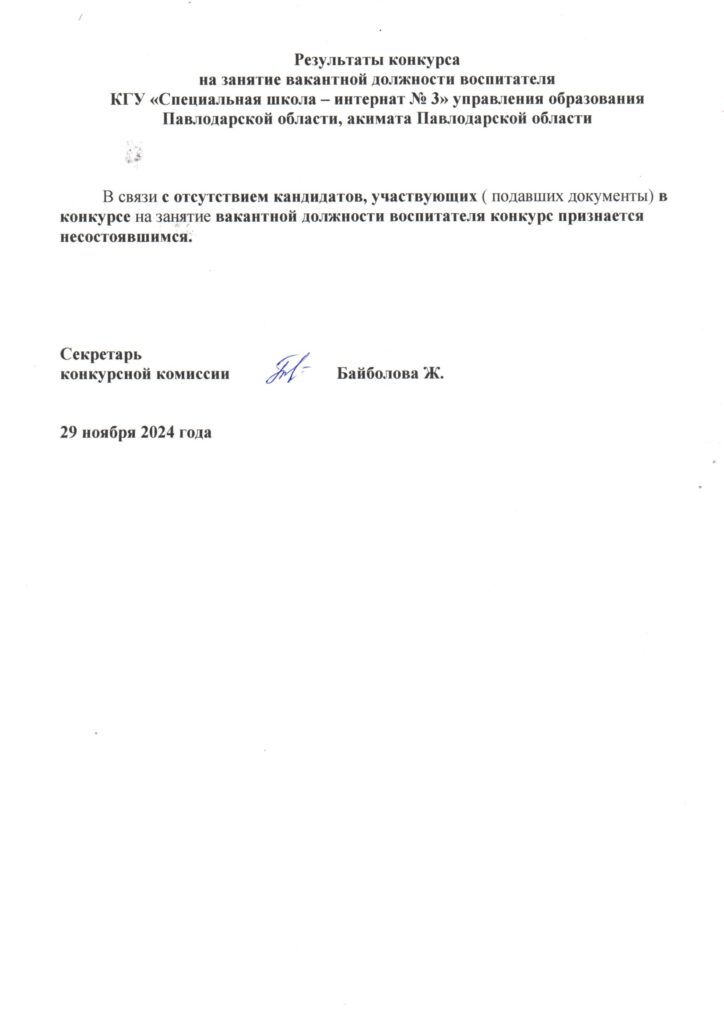 Результаты конкурса
на занятие вакантной должности воспитателя
КГУ «Специальная школа – интернат № 3» управления образования
Павлодарской области, акимата Павлодарской области

В связи с отсутствием кандидатов, участвующих ( подавших документы) в конкурсе на занятие вакантной должности воспитателя конкурс признается несостоявшимся.

Секретарь
конкурсной комиссии Байболова Ж.

29 ноября 2024 года